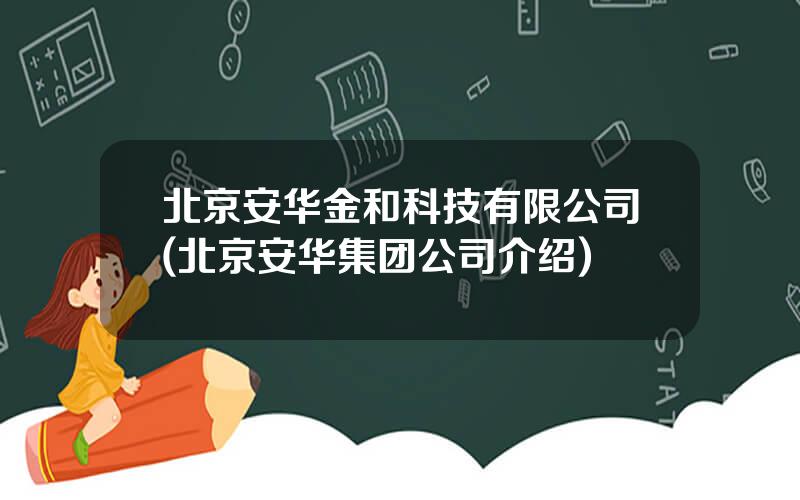 北京安华金和科技有限公司(北京安华集团公司介绍)

STAT